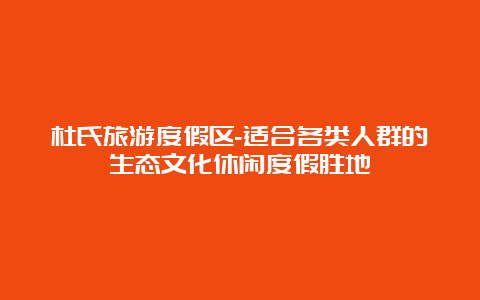 杜氏旅游度假区-适合各类人群的生态文化休闲度假胜地